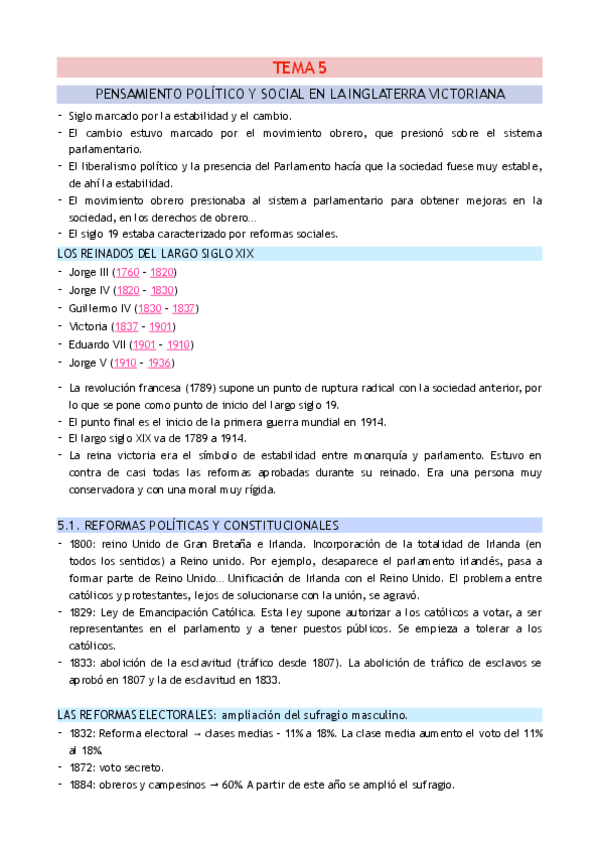 TEMA 5

PENSAMIENTO POLÍTICO Y SOCIAL EN LA INGLATERRA VICTORIANA

- Siglo marcado por la estabilidad y el cambio.
- El cambio estuvo marcado por el movimiento obrero, que presionó sobre el sistema parlamentario.
- El liberalismo político y la presencia del Parlamento hacía que la sociedad fuese muy estable, de ahí la estabilidad.
- El movimiento obrero presionaba al sistema parlamentario para obtener mejoras en la sociedad, en los derechos de obrero…
- El siglo 19 estaba caracterizado por reformas sociales.

LOS REINADOS DEL LARGO SIGLO XIX

- Jorge III (1760 - 1820)
- Jorge IV (1820 - 1830)
- Guillermo IV (1830 - 1837)
- Victoria (1837 - 1901)
- Eduardo VII (1901 - 1910)
- Jorge V (1910 - 1936)

- La revolución francesa (1789) supone un punto de ruptura radical con la sociedad anterior, por lo que se pone como punto de inicio del largo siglo 19.
- El punto final es el inicio de la primera guerra mundial en 1914.
- El largo siglo XIX va de 1789 a 1914.
- La reina victoria era el símbolo de estabilidad entre monarquía y parlamento. Estuvo en contra de casi todas las reformas aprobadas durante su reinado. Era una persona muy conservadora y con una moral muy rígida.

5.1. REFORMAS POLÍTICAS Y CONSTITUCIONALES

- 1800: reino Unido de Gran Bretaña e Irlanda. Incorporación de la totalidad de Irlanda (en todos los sentidos) a Reino unido. Por ejemplo, desaparece el parlamento irlandés, pasa a formar parte de Reino Unido… Unificación de Irlanda con el Reino Unido. El problema entre católicos y protestantes, lejos de solucionarse con la unión, se agravó.
- 1829: Ley de Emancipación Católica. Esta ley supone autorizar a los católicos a votar, a ser representantes en el parlamento y a tener puestos públicos. Se empieza a tolerar a los católicos.
- 1833: abolición de la esclavitud (tráfico desde 1807). La abolición de tráfico de esclavos se aprobó en 1807 y la de esclavitud en 1833.

LAS REFORMAS ELECTORALES: ampliación del sufragio masculino.

- 1832: Reforma electoral → clases medias - 11% a 18%. La clase media aumento el voto del 11% al 18%.
- 1872: voto secreto.
- 1884: obreros y campesinos → 60%. A partir de este año se amplió el sufragio.